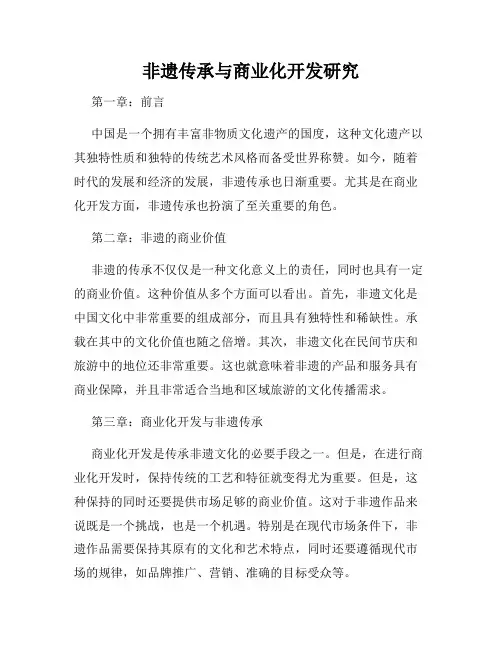 非遗传承与商业化开发研究

第一章：前言

中国是一个拥有丰富非物质文化遗产的国度，这种文化遗产以其独特性质和独特的传统艺术风格而备受世界称赞。如今，随着时代的发展和经济的发展，非遗传承也日渐重要。尤其是在商业化开发方面，非遗传承也扮演了至关重要的角色。

第二章：非遗的商业价值

非遗的传承不仅仅是一种文化意义上的责任，同时也具有一定的商业价值。这种价值从多个方面可以看出。首先，非遗文化是中国文化中非常重要的组成部分，而且具有独特性和稀缺性。承载在其中的文化价值也随之倍增。其次，非遗文化在民间节庆和旅游中的地位还非常重要。这也就意味着非遗的产品和服务具有商业保障，并且非常适合当地和区域旅游的文化传播需求。

第三章：商业化开发与非遗传承

商业化开发是传承非遗文化的必要手段之一。但是，在进行商业化开发时，保持传统的工艺和特征就变得尤为重要。但是，这种保持的同时还要提供市场足够的商业价值。这对于非遗作品来说既是一个挑战，也是一个机遇。特别是在现代市场条件下，非遗作品需要保持其原有的文化和艺术特点，同时还要遵循现代市场的规律，如品牌推广、营销、准确的目标受众等。